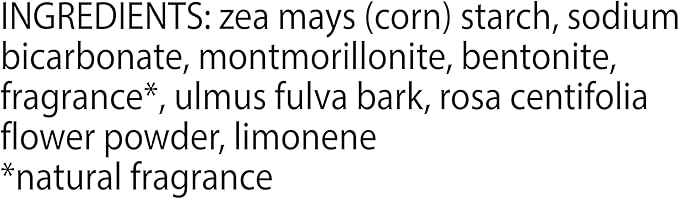 INGREDIENTS: zea mays (corn) starch, sodium bicarbonate, montmorillonite, bentonite, fragrance*, ulmus fulva bark, rosa centifolia flower powder, limonene
*natural fragrance